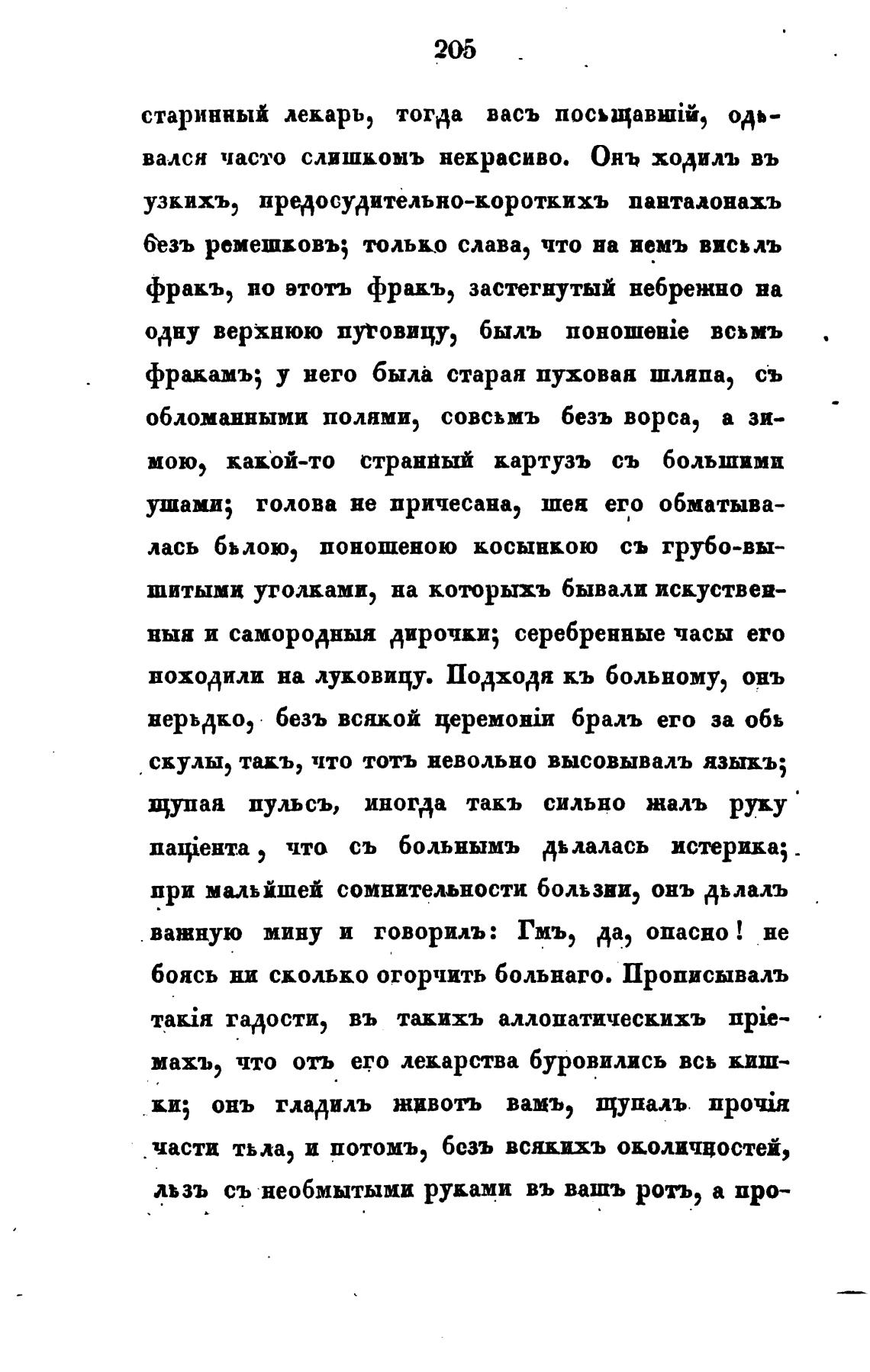 205

старинный лекарь, тогда васъ посѣщавшій, одѣвался часто слишкомъ некрасиво. Онъ ходилъ въ узкихъ, предосудительно-короткихъ панталонахъ безъ ремешковъ; только слава, что на немъ висѣлъ фракъ, но этотъ фракъ, застегнутый небрежно на одну верхнюю пуговицу, былъ поношеніе всѣмъ фракамъ; у него была старая пуховая шляпа, съ обломанными полями, совсѣмъ безъ ворса, а зимою, какой-то странный картузъ съ большими ушами; голова не причесана, шея его обматывалась бѣлою, поношеною косынкою съ грубо-вышитыми уголками, на которыхъ бывали искуственныя и самородныя дирочки; серебренные часы его походили на луковицу. Подходя къ больному, онъ нерѣдко, безъ всякой церемоніи бралъ его за обѣ скулы, такъ, что тотъ невольно высовывалъ языкъ; щупая пульсъ, иногда такъ сильно жалъ руку паціента, что съ больнымъ дѣлалась истерика; при малѣйшей сомнительности болѣзни, онъ дѣлалъ важную мину и говорилъ: Гмъ, да, опасно! не боясь ни сколько огорчить больнаго. Прописывалъ такія гадости, въ такихъ аллопатическихъ пріемахъ, что отъ его лекарства буровились всѣ кишки; онъ гладилъ животъ вамъ, щупалъ прочія части тѣла, и потомъ, безъ всякихъ околичностей, лѣзъ съ необмытыми руками въ вашъ ротъ, а про-